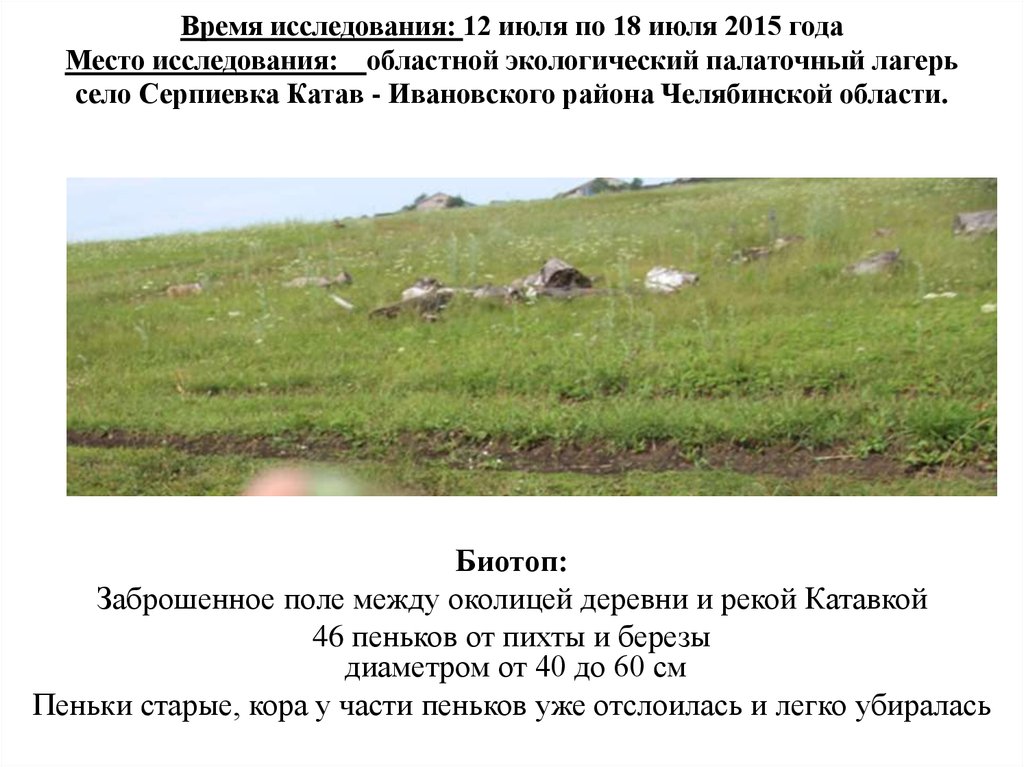 Время исследования: 12 июля по 18 июля 2015 года
Место исследования: областной экологический палаточный лагерь село Серпиевка Катав - Ивановского района Челябинской области.

Биотоп:
Заброшенное поле между околицей деревни и рекой Катавкой
46 пеньков от пихты и березы диаметром от 40 до 60 см
Пеньки старые, кора у части пеньков уже отслоилась и легко убиралась